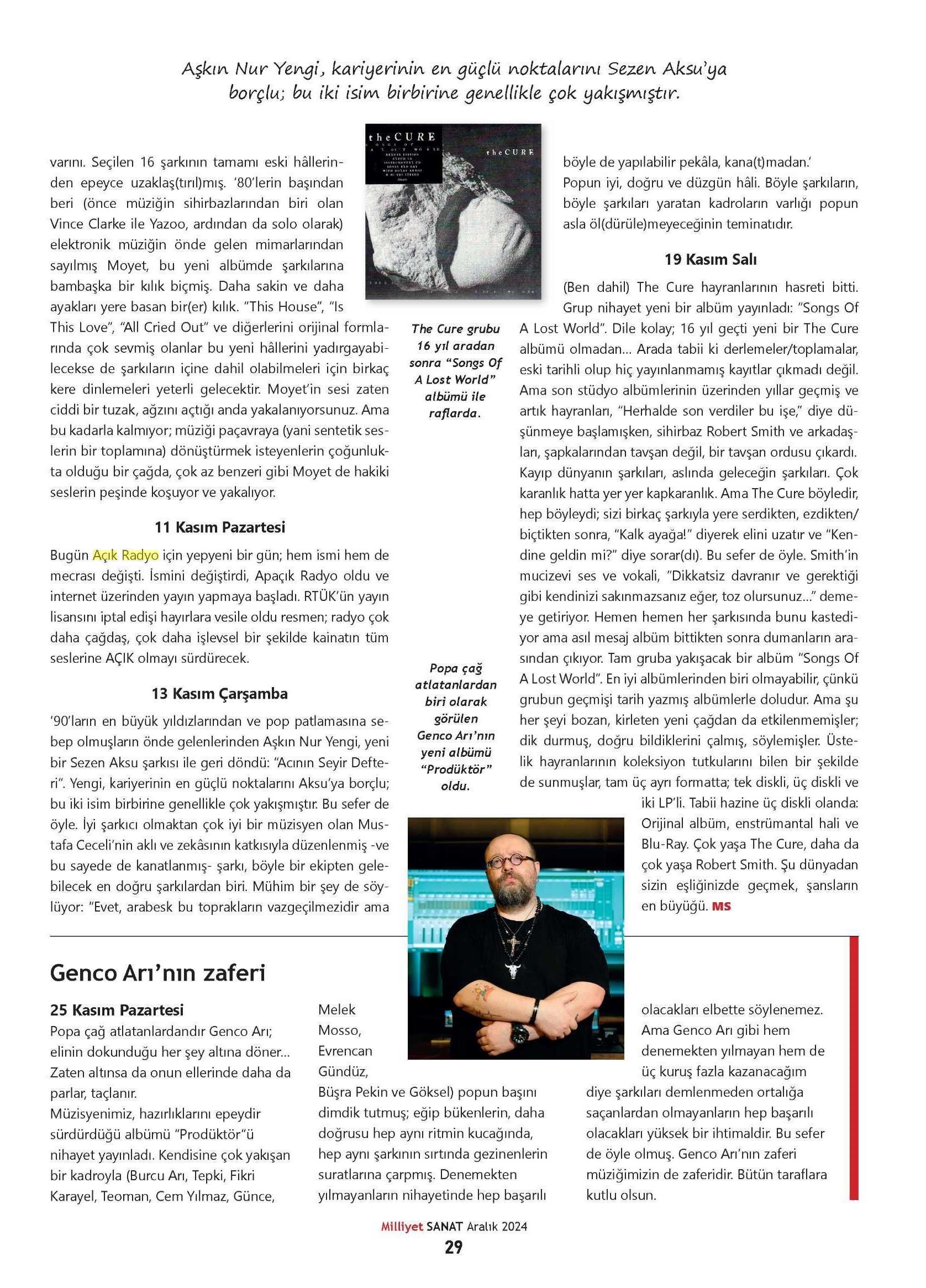 Aşkın Nur Yengi, kariyerinin en güçlü noktalarını Sezen Aksu'ya borçlu; bu iki isim birbirine genellikle çok yakışmıştır.

varını. Seçilen 16 şarkının tamamı eski hâllerinden epeyce uzaklaş(tırıl)mış. '80'lerin başından beri (önce müziğin sihirbazlarından biri olan Vince Clarke ile Yazoo, ardından da solo olarak) elektronik müziğin önde gelen mimarlarından sayılmış Moyet, bu yeni albümde şarkılarına bambaşka bir kılık biçmiş. Daha sakin ve daha ayakları yere basan bir(er) kılık. "This House", "Is This Love", "All Cried Out" ve diğerlerini orijinal formlarında çok sevmiş olanlar bu yeni hâllerini yadırgayabilecekse de şarkıların içine dahil olabilmeleri için birkaç kere dinlemeleri yeterli gelecektir. Moyet'in sesi zaten ciddi bir tuzak, ağzını açtığı anda yakalanıyorsunuz. Ama bu kadarla kalmıyor; müziği paçavraya (yani sentetik seslerin bir toplamına) dönüştürmek isteyenlerin çoğunlukta olduğu bir çağda, çok az benzeri gibi Moyet de hakiki seslerin peşinde koşuyor ve yakalıyor.

11 Kasım Pazartesi

Bugün Açık Radyo için yepyeni bir gün; hem ismi hem de mecrası değişti. İsmini değiştirdi, Apaçık Radyo oldu ve internet üzerinden yayın yapmaya başladı. RTÜK'ün yayın lisansını iptal edişi hayırlara vesile oldu resmen; radyo çok daha çağdaş, çok daha işlevsel bir şekilde kainatın tüm seslerine AÇIK olmayı sürdürecek.

13 Kasım Çarşamba

'90'ların en büyük yıldızlarından ve pop patlamasına sebep olmuşların önde gelenlerinden Aşkın Nur Yengi, yeni bir Sezen Aksu şarkısı ile geri döndü: "Acının Seyir Defteri". Yengi, kariyerinin en güçlü noktalarını Aksu'ya borçlu; bu iki isim birbirine genellikle çok yakışmıştır. Bu sefer de öyle. İyi şarkıcı olmaktan çok iyi bir müzisyen olan Mustafa Ceceli'nin aklı ve zekâsının katkısıyla düzenlenmiş -ve bu sayede de kanatlanmış- şarkı, böyle bir ekipten gelebilecek en doğru şarkılardan biri. Mühim bir şey de söylüyor: "Evet, arabesk bu toprakların vazgeçilmezidir ama

theCURE
theCURE

The Cure grubu 16 yıl aradan sonra "Songs Of A Lost World" albümü ile raflarda.

Popa çağ atlatanlardan biri olarak görülen Genco Arı'nın yeni albümü "Prodüktör" oldu.

böyle de yapılabilir pekâla, kana(t)madan.' Popun iyi, doğru ve düzgün hâli. Böyle şarkıların, böyle şarkıları yaratan kadroların varlığı popun asla öl(dürüle)meyeceğinin teminatıdır.

19 Kasım Salı

(Ben dahil) The Cure hayranlarının hasreti bitti. Grup nihayet yeni bir albüm yayınladı: "Songs Of A Lost World". Dile kolay; 16 yıl geçti yeni bir The Cure albümü olmadan... Arada tabii ki derlemeler/toplamalar, eski tarihli olup hiç yayınlanmamış kayıtlar çıkmadı değil. Ama son stüdyo albümlerinin üzerinden yıllar geçmiş ve artık hayranları, "Herhalde son verdiler bu işe," diye düşünmeye başlamışken, sihirbaz Robert Smith ve arkadaşları, şapkalarından tavşan değil, bir tavşan ordusu çıkardı. Kayıp dünyanın şarkıları, aslında geleceğin şarkıları. Çok karanlık hatta yer yer kapkaranlık. Ama The Cure böyledir, hep böyleydi; sizi birkaç şarkıyla yere serdikten, ezdikten/biçtikten sonra, "Kalk ayağa!" diyerek elini uzatır ve "Kendine geldin mi?" diye sorar(dı). Bu sefer de öyle. Smith'in mucizevi ses ve vokali, "Dikkatsiz davranır ve gerektiği gibi kendinizi sakınmazsanız eğer, toz olursunuz..." demeye getiriyor. Hemen hemen her şarkısında bunu kastediyor ama asıl mesaj albüm bittikten sonra dumanların arasından çıkıyor. Tam gruba yakışacak bir albüm "Songs Of A Lost World". En iyi albümlerinden biri olmayabilir, çünkü grubun geçmişi tarih yazmış albümlerle doludur. Ama şu her şeyi bozan, kirleten yeni çağdan da etkilenmemişler; dik durmuş, doğru bildiklerini çalmış, söylemişler. Üstelik hayranlarının koleksiyon tutkularını bilen bir şekilde de sunmuşlar, tam üç ayrı formatta; tek diskli, üç diskli ve iki LP'li. Tabii hazine üç diskli olanda: Orijinal albüm, enstrümantal hali ve Blu-Ray. Çok yaşa The Cure, daha da çok yaşa Robert Smith. Şu dünyadan sizin eşliğinizde geçmek, şansların en büyüğü. MS

Genco Arı'nın zaferi

25 Kasım Pazartesi
Popa çağ atlatanlardandır Genco Arı; elinin dokunduğu her şey altına döner... Zaten altınsa da onun ellerinde daha da parlar, taçlanır.
Müzisyenimiz, hazırlıklarını epeydir sürdürdüğü albümü "Prodüktör"ü nihayet yayınladı. Kendisine çok yakışan bir kadroyla (Burcu Arı, Tepki, Fikri Karayel, Teoman, Cem Yılmaz, Günce, Melek Mosso, Evrencan Gündüz, Büşra Pekin ve Göksel) popun başını dimdik tutmuş; eğip bükenlerin, daha doğrusu hep aynı ritmin kucağında, hep aynı şarkının sırtında gezinenlerin suratlarına çarpmış. Denemekten yılmayanların nihayetinde hep başarılı olacakları elbette söylenemez. Ama Genco Arı gibi hem denemekten yılmayan hem de üç kuruş fazla kazanacağım diye şarkıları demlenmeden ortalığa saçanlardan olmayanların hep başarılı olacakları yüksek bir ihtimaldir. Bu sefer de öyle olmuş. Genco Arı'nın zaferi müziğimizin de zaferidir. Bütün taraflara kutlu olsun.

Milliyet SANAT Aralık 2024
29